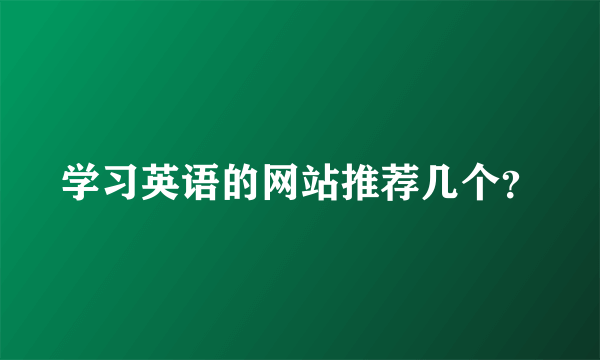 学习英语的网站推荐几个?